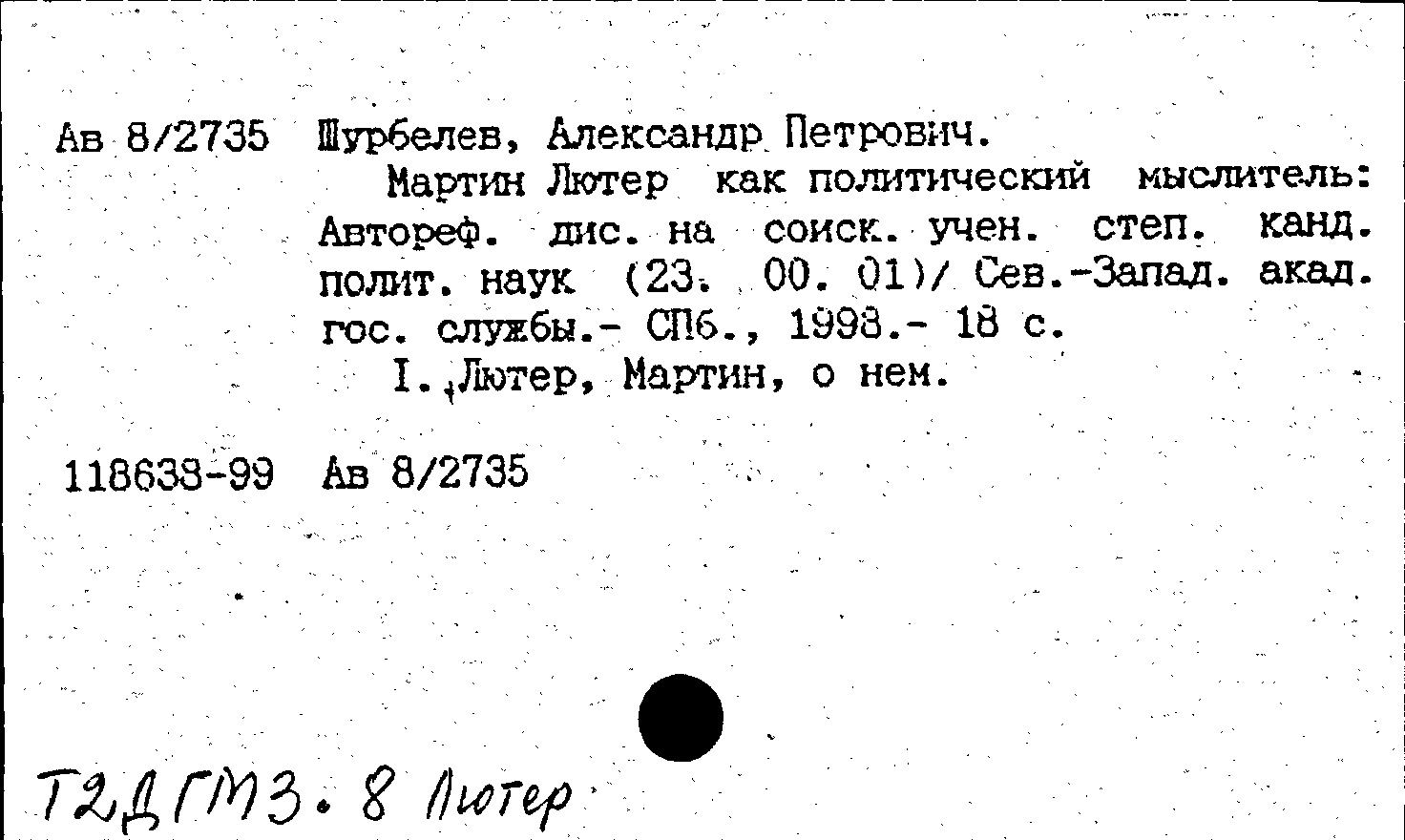 Ав 8/2735 Шурбелев, Александр Петрович.

Мартин Лютер как политический мыслитель: Автореф. дис. на соиск. учен. степ. канд. полит. наук (23. 00. 01)/ Сев.-Запад. акад. гос. службы.- СПб., 1998.- 18 с.

I. Лютер, Мартин, о нем.

118638-99 Ав 8/2735

Т2ДГМ3. 8 Лютер